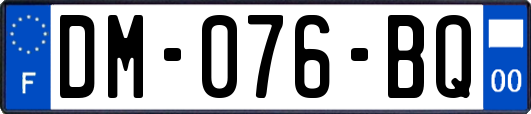 F
DM-076-BQ
00